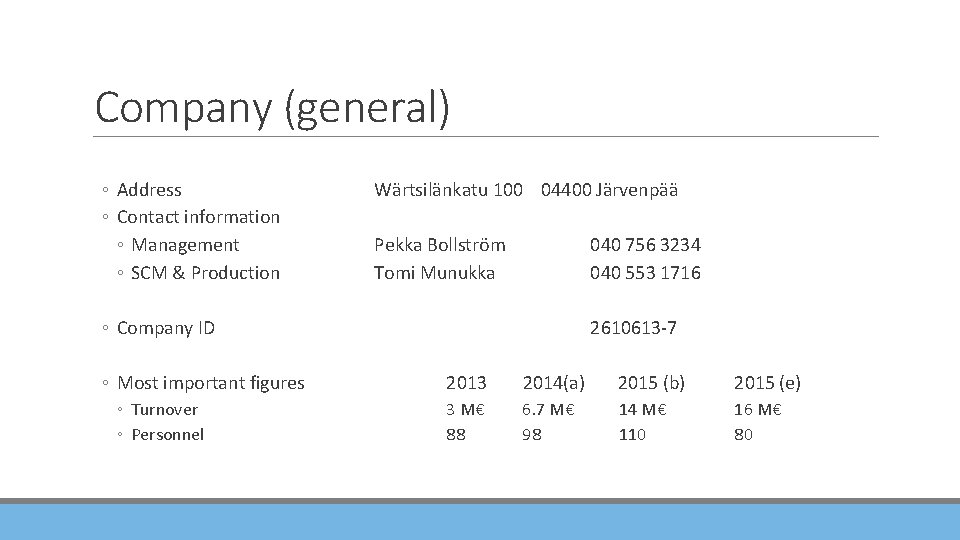 Company (general)

◦ Address Wärtsilänkatu 100 04400 Järvenpää
◦ Contact information
◦ Management Pekka Bollström 040 756 3234
◦ SCM & Production Tomi Munukka 040 553 1716

◦ Company ID 2610613-7

| ◦ Most important figures | 2013 | 2014(a) | 2015 (b) | 2015 (e) |
|---|---|---|---|---|
| ◦ Turnover | 3 M€ | 6.7 M€ | 14 M€ | 16 M€ |
| ◦ Personnel | 88 | 98 | 110 | 80 |